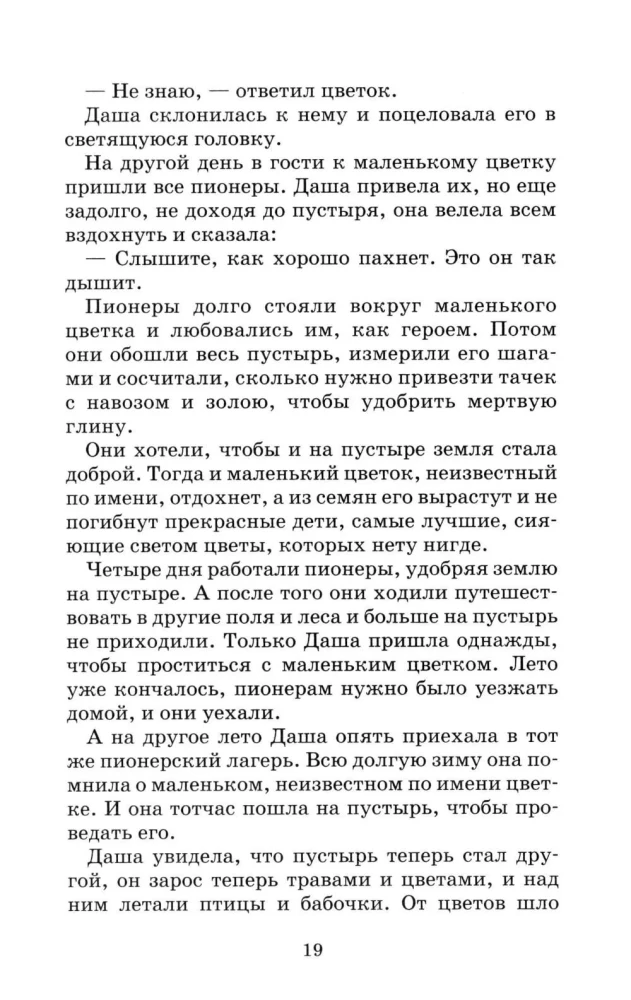 — Не знаю, — ответил цветок.

Даша склонилась к нему и поцеловала его в светящуюся головку.

На другой день в гости к маленькому цветку пришли все пионеры. Даша привела их, но еще задолго, не доходя до пустыря, она велела всем вздохнуть и сказала:

— Слышите, как хорошо пахнет. Это он так дышит.

Пионеры долго стояли вокруг маленького цветка и любовались им, как героем. Потом они обошли весь пустырь, измерили его шагами и сосчитали, сколько нужно привезти тачек с навозом и золою, чтобы удобрить мертвую глину.

Они хотели, чтобы и на пустыре земля стала доброй. Тогда и маленький цветок, неизвестный по имени, отдохнет, а из семян его вырастут и не погибнут прекрасные дети, самые лучшие, сияющие светом цветы, которых нету нигде.

Четыре дня работали пионеры, удобряя землю на пустыре. А после того они ходили путешествовать в другие поля и леса и больше на пустырь не приходили. Только Даша пришла однажды, чтобы проститься с маленьким цветком. Лето уже кончалось, пионерам нужно было уезжать домой, и они уехали.

А на другое лето Даша опять приехала в тот же пионерский лагерь. Всю долгую зиму она помнила о маленьком, неизвестном по имени цветке. И она тотчас пошла на пустырь, чтобы проведать его.

Даша увидела, что пустырь теперь стал другой, он зарос теперь травами и цветами, и над ним летали птицы и бабочки. От цветов шло

19